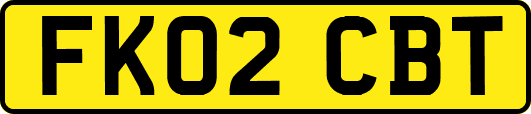 FK02 CBT